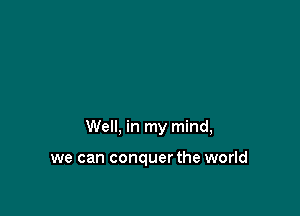 Well, in my mind,
we can conquer the world